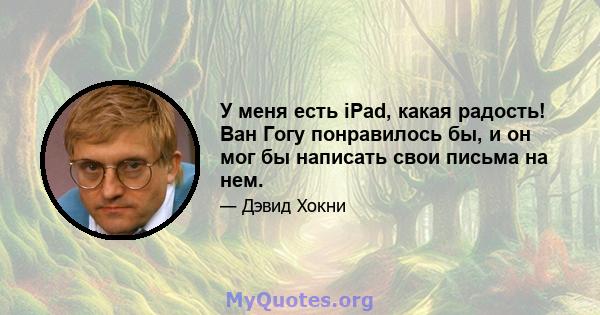 У меня есть iPad, какая радость! Ван Гогу понравилось бы, и он мог бы написать свои письма на нем.

— Дэвид Хокни

MyQuotes.org